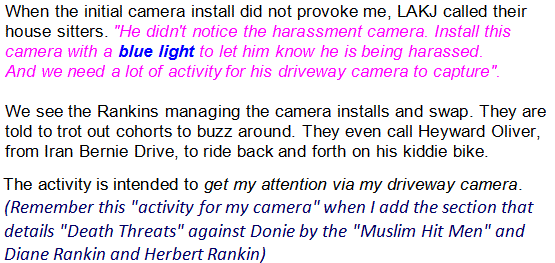 When the initial camera install did not provoke me, LAKJ called their house sitters. "He didn't notice the harassment camera. Install this camera with a blue light to let him know he is being harassed. And we need a lot of activity for his driveway camera to capture".

We see the Rankins managing the camera installs and swap. They are told to trot out cohorts to buzz around. They even call Heyward Oliver, from Iran Bernie Drive, to ride back and forth on his kiddie bike.

The activity is intended to get my attention via my driveway camera. (Remember this "activity for my camera" when I add the section that details "Death Threats" against Donie by the "Muslim Hit Men" and Diane Rankin and Herbert Rankin)